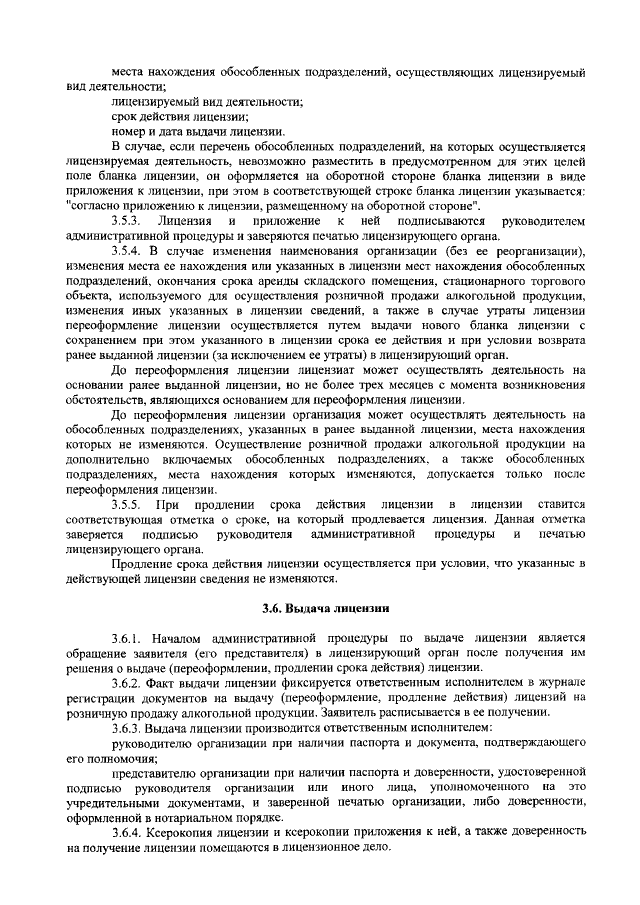 места нахождения обособленных подразделений, осуществляющих лицензируемый вид деятельности;

лицензируемый вид деятельности;

срок действия лицензии;

номер и дата выдачи лицензии.

В случае, если перечень обособленных подразделений, на которых осуществляется лицензируемая деятельность, невозможно разместить в предусмотренном для этих целей поле бланка лицензии, он оформляется на оборотной стороне бланка лицензии в виде приложения к лицензии, при этом в соответствующей строке бланка лицензии указывается: "согласно приложению к лицензии, размещенному на оборотной стороне".

3.5.3. Лицензия и приложение к ней подписываются руководителем административной процедуры и заверяются печатью лицензирующего органа.

3.5.4. В случае изменения наименования организации (без ее реорганизации), изменения места ее нахождения или указанных в лицензии мест нахождения обособленных подразделений, окончания срока аренды складского помещения, стационарного торгового объекта, используемого для осуществления розничной продажи алкогольной продукции, изменения иных указанных в лицензии сведений, а также в случае утраты лицензии переоформление лицензии осуществляется путем выдачи нового бланка лицензии с сохранением при этом указанного в лицензии срока ее действия и при условии возврата ранее выданной лицензии (за исключением ее утраты) в лицензирующий орган.

До переоформления лицензии лицензиат может осуществлять деятельность на основании ранее выданной лицензии, но не более трех месяцев с момента возникновения обстоятельств, являющихся основанием для переоформления лицензии.

До переоформления лицензии организация может осуществлять деятельность на обособленных подразделениях, указанных в ранее выданной лицензии, места нахождения которых не изменяются. Осуществление розничной продажи алкогольной продукции на дополнительно включаемых обособленных подразделениях, а также обособленных подразделениях, места нахождения которых изменяются, допускается только после переоформления лицензии.

3.5.5. При продлении срока действия лицензии в лицензии ставится соответствующая отметка о сроке, на который продлевается лицензия. Данная отметка заверяется подписью руководителя административной процедуры и печатью лицензирующего органа.

Продление срока действия лицензии осуществляется при условии, что указанные в действующей лицензии сведения не изменяются.

3.6. Выдача лицензии

3.6.1. Началом административной процедуры по выдаче лицензии является обращение заявителя (его представителя) в лицензирующий орган после получения им решения о выдаче (переоформлении, продлении срока действия) лицензии.

3.6.2. Факт выдачи лицензии фиксируется ответственным исполнителем в журнале регистрации документов на выдачу (переоформление, продление действия) лицензий на розничную продажу алкогольной продукции. Заявитель расписывается в ее получении.

3.6.3. Выдача лицензии производится ответственным исполнителем:

руководителю организации при наличии паспорта и документа, подтверждающего его полномочия;

представителю организации при наличии паспорта и доверенности, удостоверенной подписью руководителя организации или иного лица, уполномоченного на это учредительными документами, и заверенной печатью организации, либо доверенности, оформленной в нотариальном порядке.

3.6.4. Ксерокопия лицензии и ксерокопии приложения к ней, а также доверенность на получение лицензии помещаются в лицензионное дело.